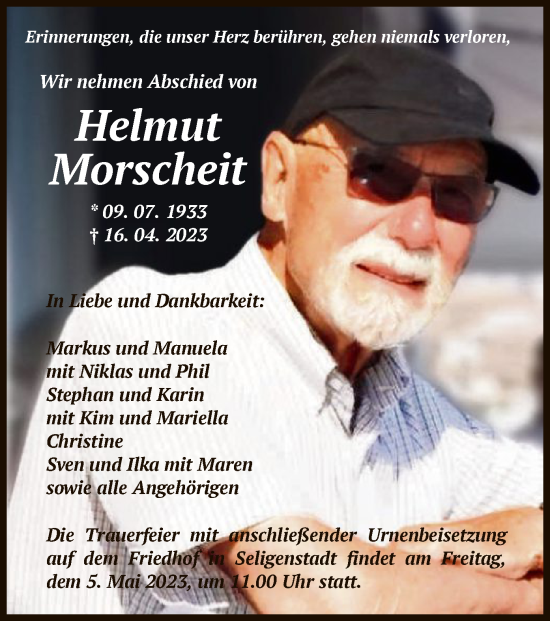 Erinnerungen, die unser Herz berühren, gehen niemals verloren,

Wir nehmen Abschied von

Helmut Morscheit

* 09. 07. 1933
† 16. 04. 2023

In Liebe und Dankbarkeit:

Markus und Manuela
mit Niklas und Phil
Stephan und Karin
mit Kim und Mariella
Christine
Sven und Ilka mit Maren
sowie alle Angehörigen

Die Trauerfeier mit anschließender Urnenbeisetzung auf dem Friedhof in Seligenstadt findet am Freitag, dem 5. Mai 2023, um 11.00 Uhr statt.